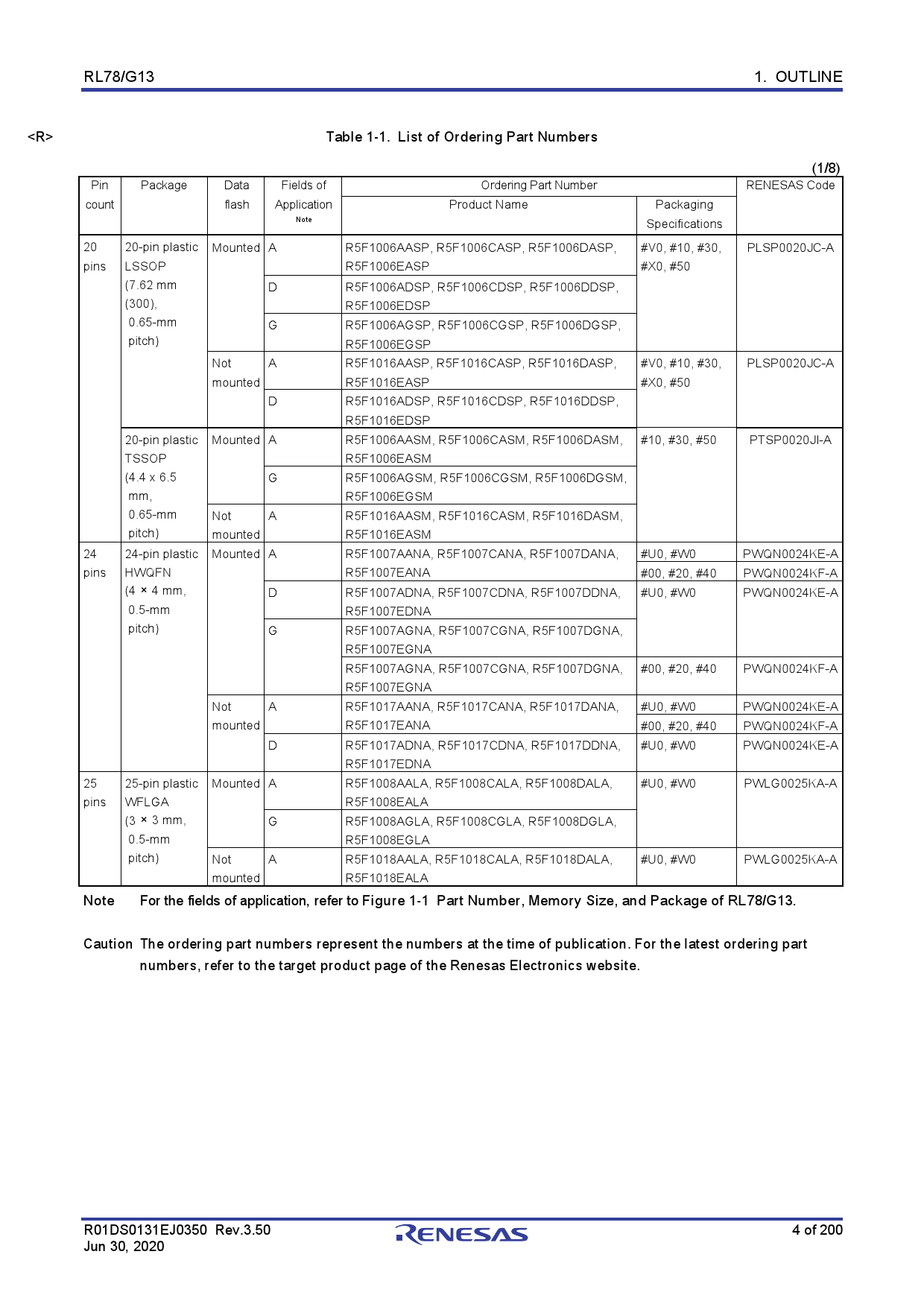 RL78/G13 1. OUTLINE

<R>

Table 1-1. List of Ordering Part Numbers

(1/8)

| Pin count | Package | Data flash | Fields of Application Note | Ordering Part Number: Product Name | Ordering Part Number: Packaging Specifications | RENESAS Code |
|---|---|---|---|---|---|---|
| 20 pins | 20-pin plastic LSSOP (7.62 mm (300), 0.65-mm pitch) | Mounted | A | R5F1006AASP, R5F1006CASP, R5F1006DASP, R5F1006EASP | #V0, #10, #30, #X0, #50 | PLSP0020JC-A |
| | | | D | R5F1006ADSP, R5F1006CDSP, R5F1006DDSP, R5F1006EDSP | | |
| | | | G | R5F1006AGSP, R5F1006CGSP, R5F1006DGSP, R5F1006EGSP | | |
| | | Not mounted | A | R5F1016AASP, R5F1016CASP, R5F1016DASP, R5F1016EASP | #V0, #10, #30, #X0, #50 | PLSP0020JC-A |
| | | | D | R5F1016ADSP, R5F1016CDSP, R5F1016DDSP, R5F1016EDSP | | |
| | 20-pin plastic TSSOP (4.4 x 6.5 mm, 0.65-mm pitch) | Mounted | A | R5F1006AASM, R5F1006CASM, R5F1006DASM, R5F1006EASM | #10, #30, #50 | PTSP0020JI-A |
| | | | G | R5F1006AGSM, R5F1006CGSM, R5F1006DGSM, R5F1006EGSM | | |
| | | Not mounted | A | R5F1016AASM, R5F1016CASM, R5F1016DASM, R5F1016EASM | | |
| 24 pins | 24-pin plastic HWQFN (4 × 4 mm, 0.5-mm pitch) | Mounted | A | R5F1007AANA, R5F1007CANA, R5F1007DANA, R5F1007EANA | #U0, #W0 | PWQN0024KE-A |
| | | | | | #00, #20, #40 | PWQN0024KF-A |
| | | | D | R5F1007ADNA, R5F1007CDNA, R5F1007DDNA, R5F1007EDNA | #U0, #W0 | PWQN0024KE-A |
| | | | G | R5F1007AGNA, R5F1007CGNA, R5F1007DGNA, R5F1007EGNA | | |
| | | | | R5F1007AGNA, R5F1007CGNA, R5F1007DGNA, R5F1007EGNA | #00, #20, #40 | PWQN0024KF-A |
| | | Not mounted | A | R5F1017AANA, R5F1017CANA, R5F1017DANA, R5F1017EANA | #U0, #W0 | PWQN0024KE-A |
| | | | | | #00, #20, #40 | PWQN0024KF-A |
| | | | D | R5F1017ADNA, R5F1017CDNA, R5F1017DDNA, R5F1017EDNA | #U0, #W0 | PWQN0024KE-A |
| 25 pins | 25-pin plastic WFLGA (3 × 3 mm, 0.5-mm pitch) | Mounted | A | R5F1008AALA, R5F1008CALA, R5F1008DALA, R5F1008EALA | #U0, #W0 | PWLG0025KA-A |
| | | | G | R5F1008AGLA, R5F1008CGLA, R5F1008DGLA, R5F1008EGLA | | |
| | | Not mounted | A | R5F1018AALA, R5F1018CALA, R5F1018DALA, R5F1018EALA | #U0, #W0 | PWLG0025KA-A |

Note For the fields of application, refer to Figure 1-1 Part Number, Memory Size, and Package of RL78/G13.

Caution The ordering part numbers represent the numbers at the time of publication. For the latest ordering part numbers, refer to the target product page of the Renesas Electronics website.

R01DS0131EJ0350 Rev.3.50
Jun 30, 2020
RENESAS
4 of 200